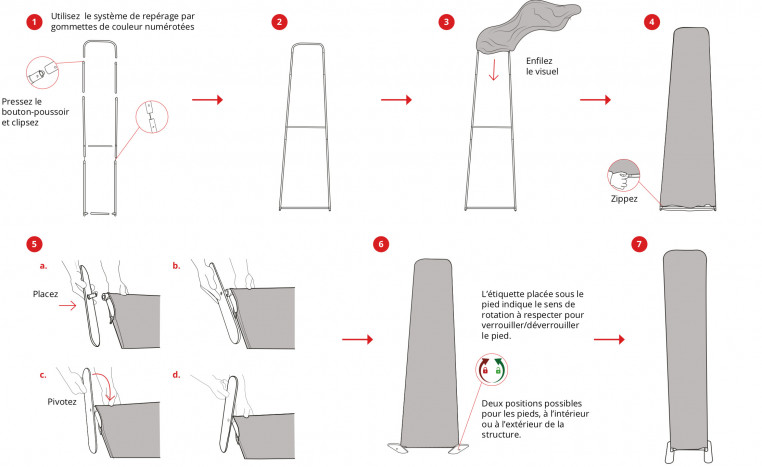 1 Utilisez le système de repérage par gommettes de couleur numérotées

Pressez le bouton-poussoir et clipsez

2

3 Enfilez le visuel

4

Zippez

5

a. Placez

b.

c. Pivotez

d.

6

L'étiquette placée sous le pied indique le sens de rotation à respecter pour verrouiller/déverrouiller le pied.

Deux positions possibles pour les pieds, à l'intérieur ou à l'extérieur de la structure.

7